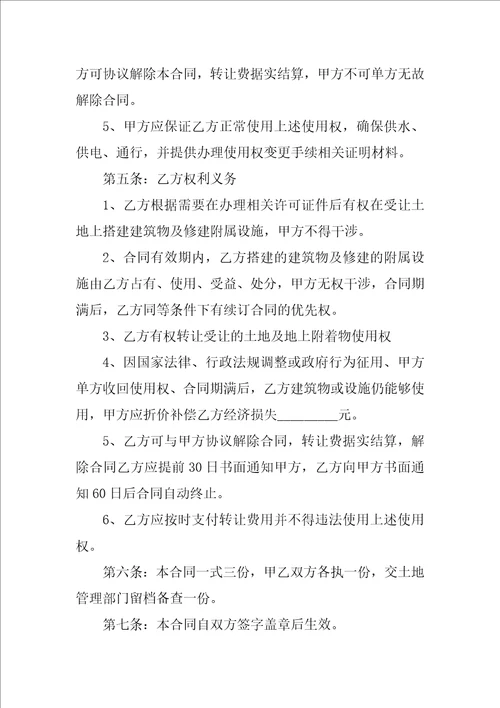 方可协议解除本合同，转让费据实结算，甲方不可单方无故解除合同。

5、甲方应保证乙方正常使用上述使用权，确保供水、供电、通行，并提供办理使用权变更手续相关证明材料。

第五条：乙方权利义务

1、乙方根据需要在办理相关许可证件后有权在受让土地上搭建建筑物及修建附属设施，甲方不得干涉。

2、合同有效期内，乙方搭建的建筑物及修建的附属设施由乙方占有、使用、受益、处分，甲方无权干涉，合同期满后，乙方同等条件下有续订合同的优先权。

3、乙方有权转让受让的土地及地上附着物使用权

4、因国家法律、行政法规调整或政府行为征用、甲方单方收回使用权、合同期满后，乙方建筑物或设施仍能够使用，甲方应折价补偿乙方经济损失_________元。

5、乙方可与甲方协议解除合同，转让费据实结算，解除合同乙方应提前 30 日书面通知甲方，乙方向甲方书面通知 60 日后合同自动终止。

6、乙方应按时支付转让费用并不得违法使用上述使用权。

第六条：本合同一式三份，甲乙双方各执一份，交土地管理部门留档备查一份。

第七条：本合同自双方签字盖章后生效。